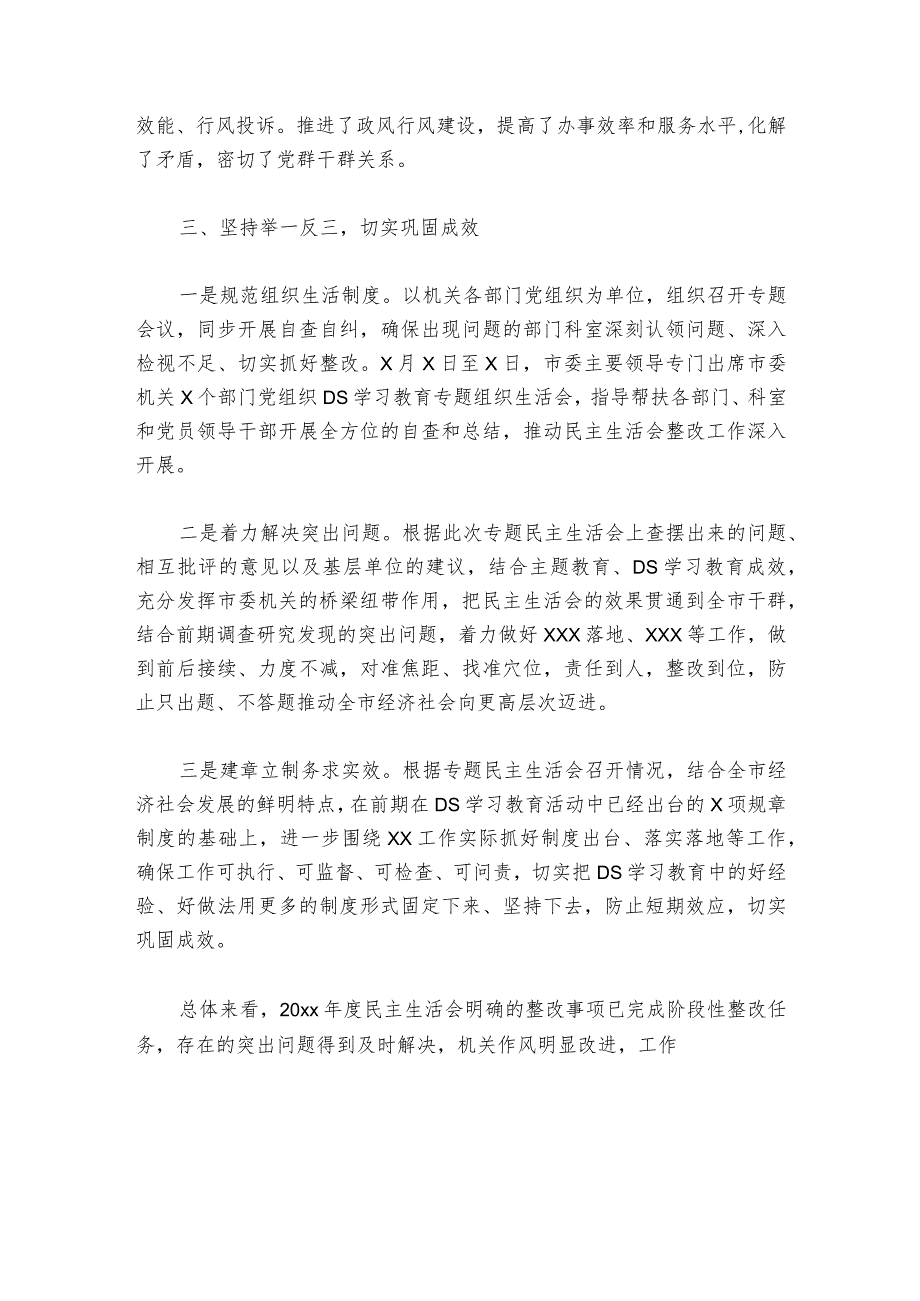 效能、行风投诉。推进了政风行风建设，提高了办事效率和服务水平,化解了矛盾，密切了党群干群关系。

三、坚持举一反三，切实巩固成效

一是规范组织生活制度。以机关各部门党组织为单位，组织召开专题会议，同步开展自查自纠，确保出现问题的部门科室深刻认领问题、深入检视不足、切实抓好整改。X月X日至X日，市委主要领导专门出席市委机关X个部门党组织DS学习教育专题组织生活会，指导帮扶各部门、科室和党员领导干部开展全方位的自查和总结，推动民主生活会整改工作深入开展。

二是着力解决突出问题。根据此次专题民主生活会上查摆出来的问题、相互批评的意见以及基层单位的建议，结合主题教育、DS学习教育成效，充分发挥市委机关的桥梁纽带作用，把民主生活会的效果贯通到全市干群，结合前期调查研究发现的突出问题，着力做好XXX落地、XXX等工作，做到前后接续、力度不减，对准焦距、找准穴位，责任到人，整改到位，防止只出题、不答题推动全市经济社会向更高层次迈进。

三是建章立制务求实效。根据专题民主生活会召开情况，结合全市经济社会发展的鲜明特点，在前期在DS学习教育活动中已经出台的X项规章制度的基础上，进一步围绕XX工作实际抓好制度出台、落实落地等工作，确保工作可执行、可监督、可检查、可问责，切实把DS学习教育中的好经验、好做法用更多的制度形式固定下来、坚持下去，防止短期效应，切实巩固成效。

总体来看，20xx年度民主生活会明确的整改事项已完成阶段性整改任务，存在的突出问题得到及时解决，机关作风明显改进，工作